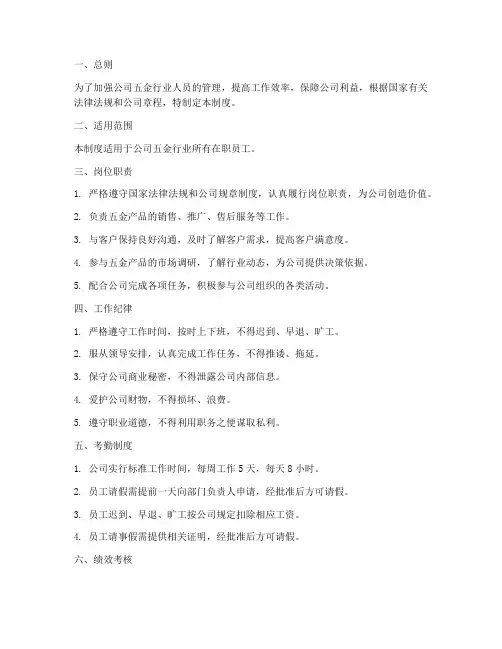 一、总则

为了加强公司五金行业人员的管理，提高工作效率，保障公司利益，根据国家有关法律法规和公司章程，特制定本制度。

二、适用范围

本制度适用于公司五金行业所有在职员工。

三、岗位职责

1. 严格遵守国家法律法规和公司规章制度，认真履行岗位职责，为公司创造价值。

2. 负责五金产品的销售、推广、售后服务等工作。

3. 与客户保持良好沟通，及时了解客户需求，提高客户满意度。

4. 参与五金产品的市场调研，了解行业动态，为公司提供决策依据。

5. 配合公司完成各项任务，积极参与公司组织的各类活动。

四、工作纪律

1. 严格遵守工作时间，按时上下班，不得迟到、早退、旷工。

2. 服从领导安排，认真完成工作任务，不得推诿、拖延。

3. 保守公司商业秘密，不得泄露公司内部信息。

4. 爱护公司财物，不得损坏、浪费。

5. 遵守职业道德，不得利用职务之便谋取私利。

五、考勤制度

1. 公司实行标准工作时间，每周工作 5 天，每天 8 小时。

2. 员工请假需提前一天向部门负责人申请，经批准后方可请假。

3. 员工迟到、早退、旷工按公司规定扣除相应工资。

4. 员工请事假需提供相关证明，经批准后方可请假。

六、绩效考核